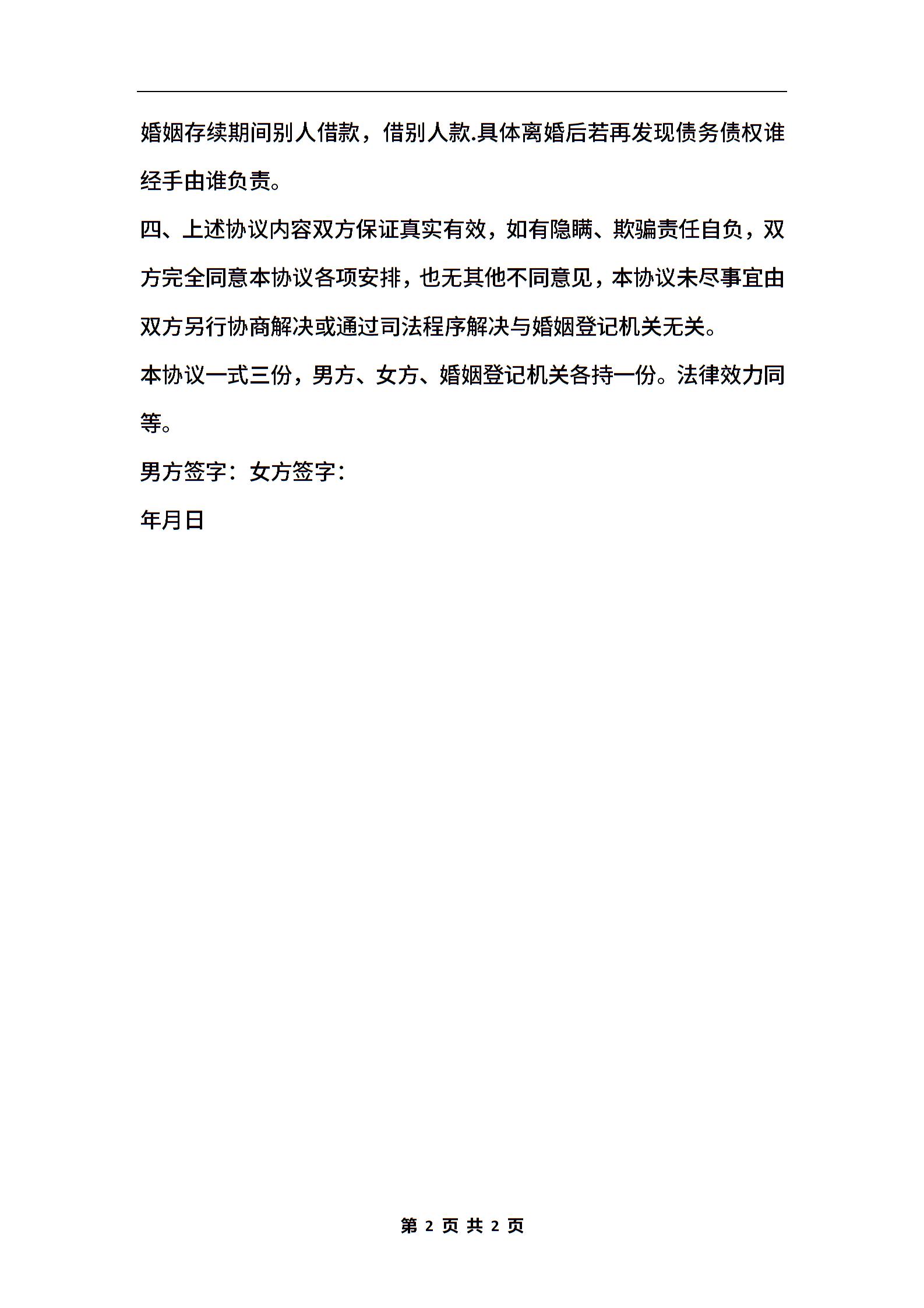 婚姻存续期间别人借款，借别人款.具体离婚后若再发现债务债权谁经手由谁负责。

四、上述协议内容双方保证真实有效，如有隐瞒、欺骗责任自负，双方完全同意本协议各项安排，也无其他不同意见，本协议未尽事宜由双方另行协商解决或通过司法程序解决与婚姻登记机关无关。

本协议一式三份，男方、女方、婚姻登记机关各持一份。法律效力同等。

男方签字：女方签字：

年月日

第 2 页 共 2 页